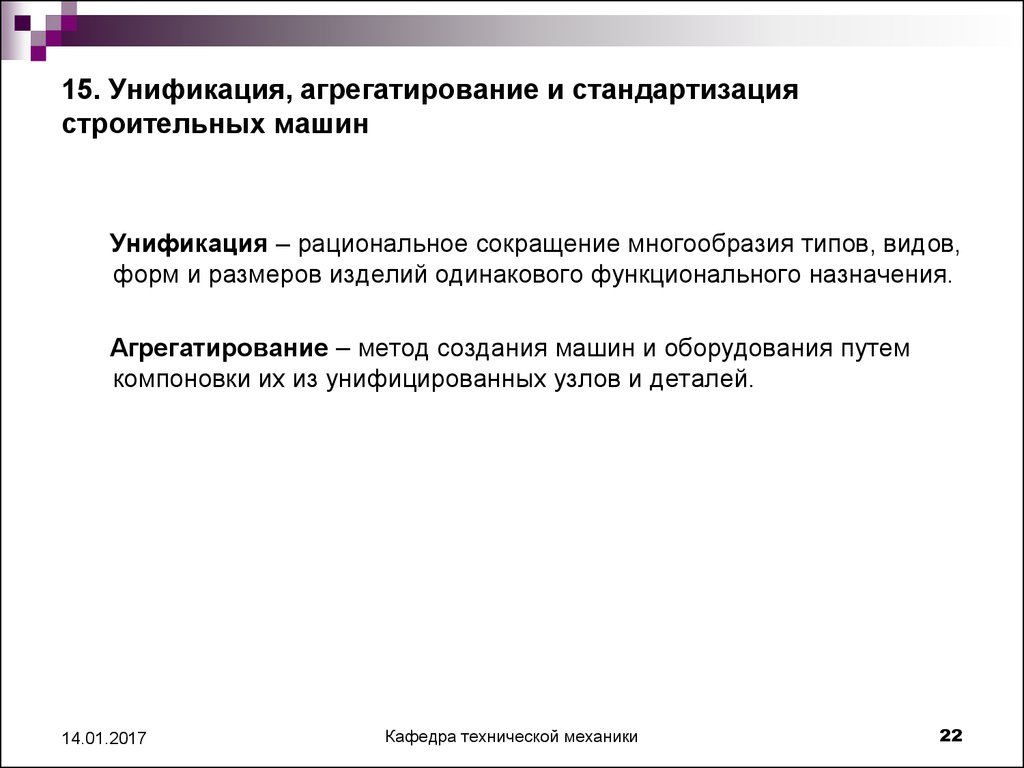 15. Унификация, агрегатирование и стандартизация строительных машин

Унификация – рациональное сокращение многообразия типов, видов, форм и размеров изделий одинакового функционального назначения.

Агрегатирование – метод создания машин и оборудования путем компоновки их из унифицированных узлов и деталей.

14.01.2017

Кафедра технической механики

22